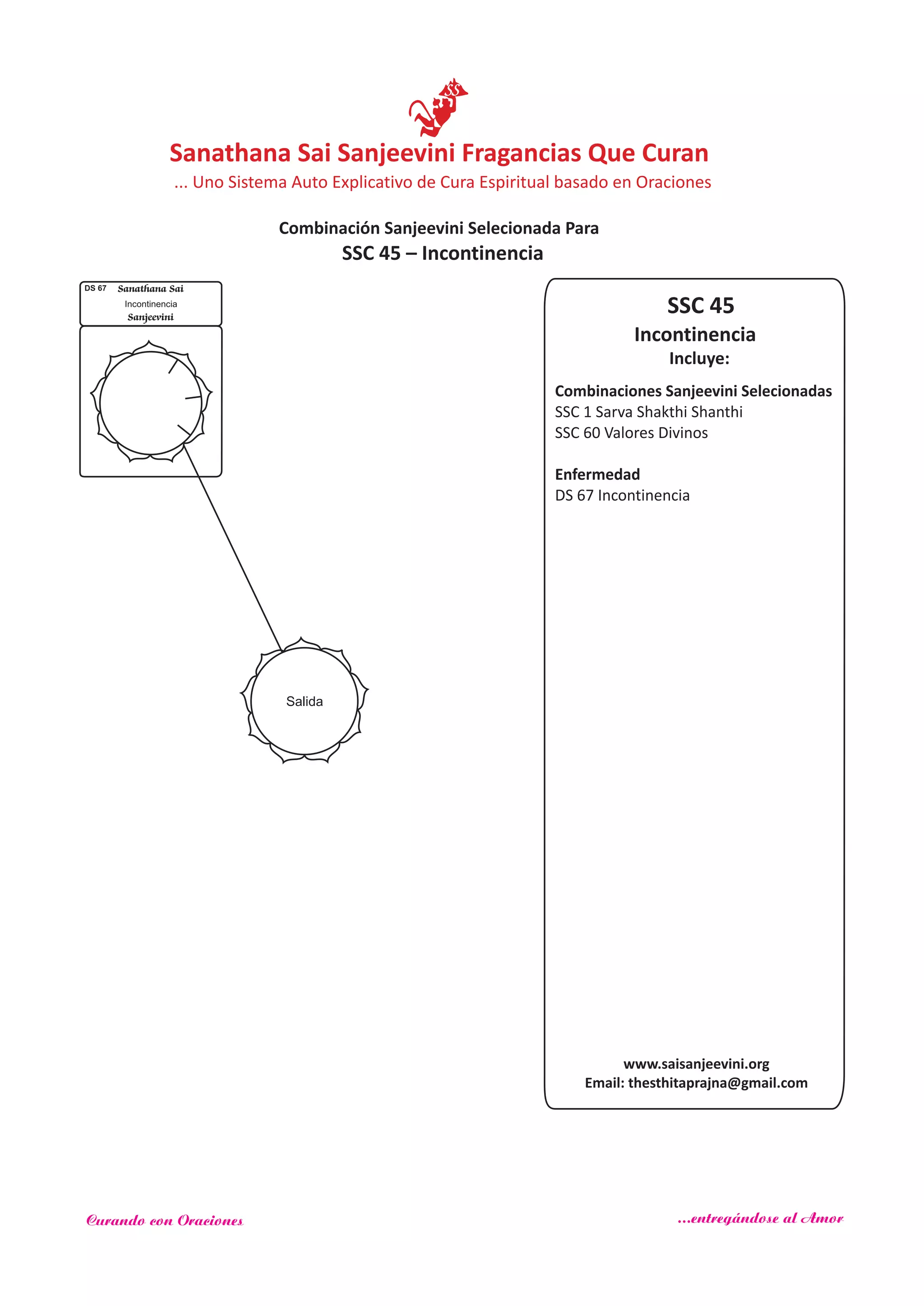 SS

Sanathana Sai Sanjeevini Fragancias Que Curan
... Uno Sistema Auto Explicativo de Cura Espiritual basado en Oraciones

Combinación Sanjeevini Selecionada Para
SSC 45 – Incontinencia

DS 67 Sanathana Sai
Incontinencia
Sanjeevini

Salida

SSC 45
Incontinencia
Incluye:

Combinaciones Sanjeevini Selecionadas
SSC 1 Sarva Shakthi Shanthi
SSC 60 Valores Divinos

Enfermedad
DS 67 Incontinencia

www.saisanjeevini.org
Email: thesthitaprajna@gmail.com

Curando con Oraciones

...entregándose al Amor